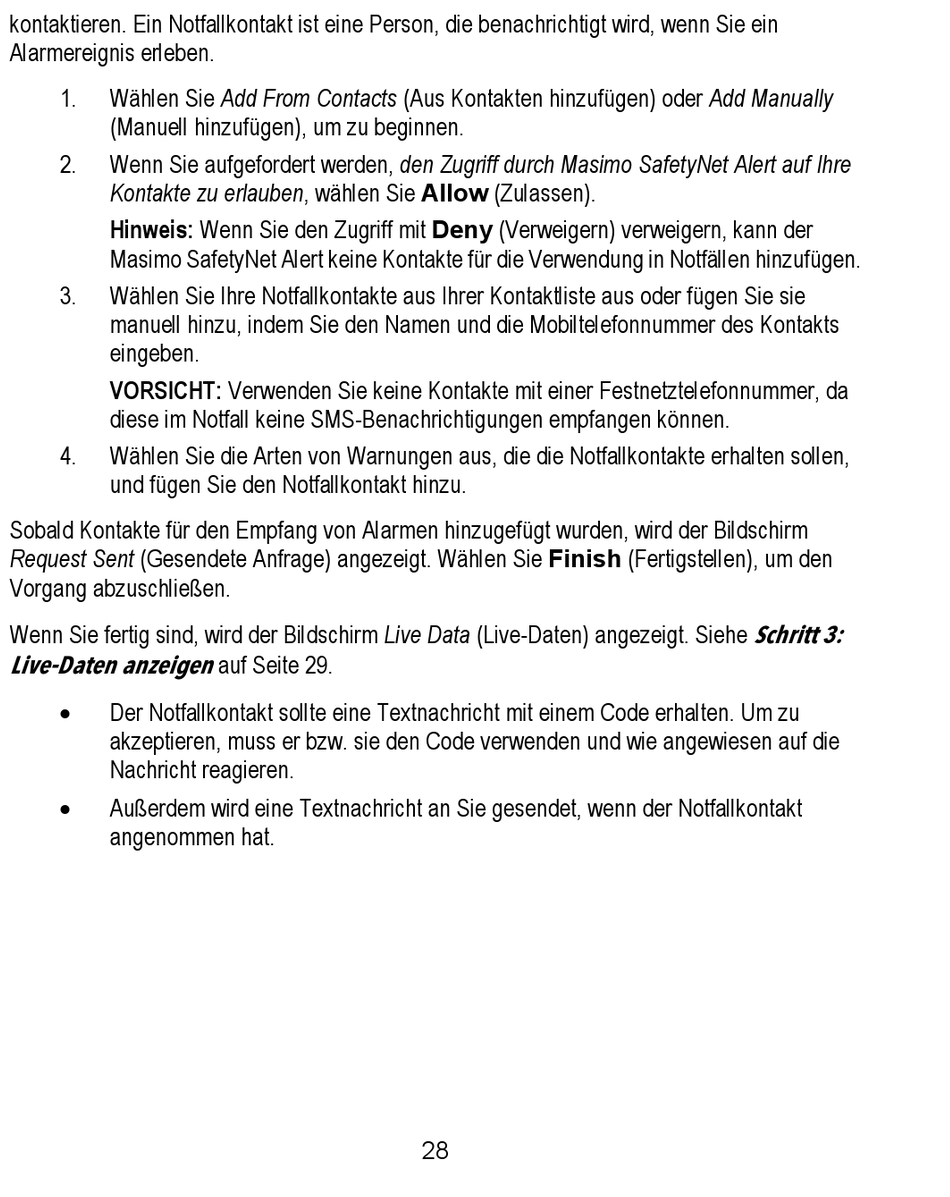 kontaktieren. Ein Notfallkontakt ist eine Person, die benachrichtigt wird, wenn Sie ein Alarmereignis erleben.

1. Wählen Sie Add From Contacts (Aus Kontakten hinzufügen) oder Add Manually (Manuell hinzufügen), um zu beginnen.

2. Wenn Sie aufgefordert werden, den Zugriff durch Masimo SafetyNet Alert auf Ihre Kontakte zu erlauben, wählen Sie Allow (Zulassen).

Hinweis: Wenn Sie den Zugriff mit Deny (Verweigern) verweigern, kann der Masimo SafetyNet Alert keine Kontakte für die Verwendung in Notfällen hinzufügen.

3. Wählen Sie Ihre Notfallkontakte aus Ihrer Kontaktliste aus oder fügen Sie sie manuell hinzu, indem Sie den Namen und die Mobiltelefonnummer des Kontakts eingeben.

VORSICHT: Verwenden Sie keine Kontakte mit einer Festnetztelefonnummer, da diese im Notfall keine SMS-Benachrichtigungen empfangen können.

4. Wählen Sie die Arten von Warnungen aus, die die Notfallkontakte erhalten sollen, und fügen Sie den Notfallkontakt hinzu.

Sobald Kontakte für den Empfang von Alarmen hinzugefügt wurden, wird der Bildschirm Request Sent (Gesendete Anfrage) angezeigt. Wählen Sie Finish (Fertigstellen), um den Vorgang abzuschließen.

Wenn Sie fertig sind, wird der Bildschirm Live Data (Live-Daten) angezeigt. Siehe Schritt 3: Live-Daten anzeigen auf Seite 29.

• Der Notfallkontakt sollte eine Textnachricht mit einem Code erhalten. Um zu akzeptieren, muss er bzw. sie den Code verwenden und wie angewiesen auf die Nachricht reagieren.

• Außerdem wird eine Textnachricht an Sie gesendet, wenn der Notfallkontakt angenommen hat.

28